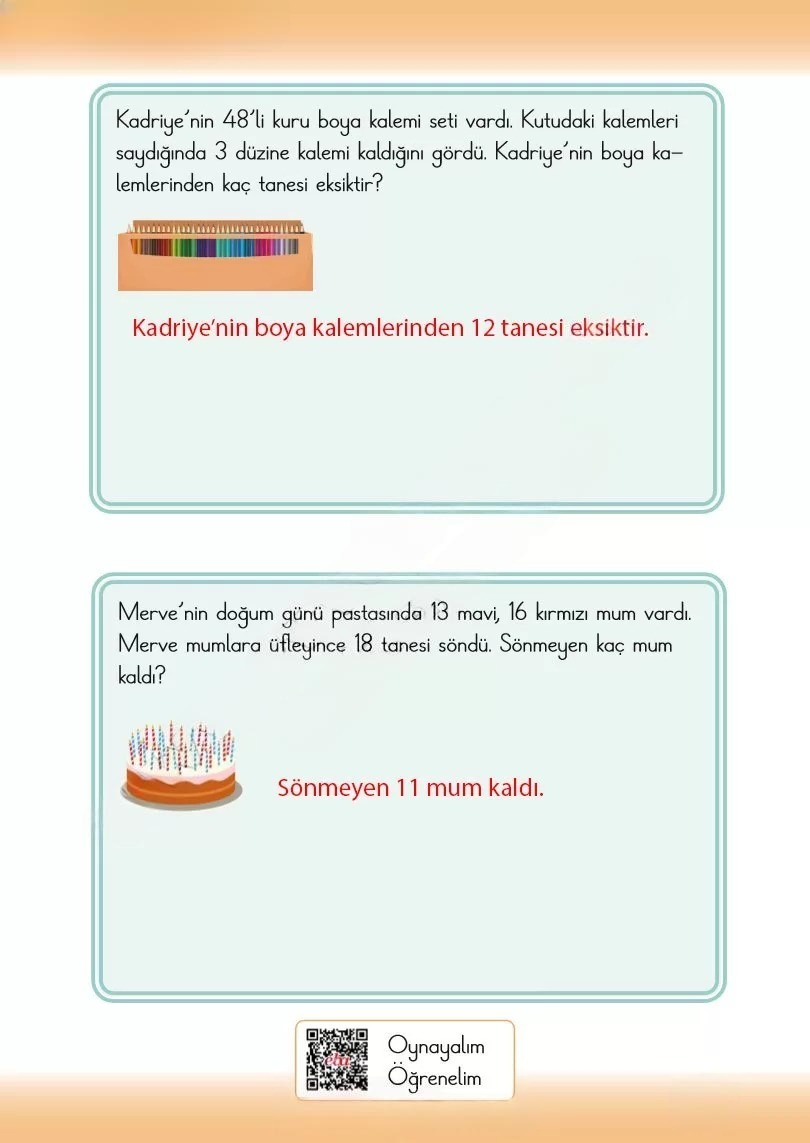 Kadriye'nin 48'li kuru boya kalemi seti vardı. Kutudaki kalemleri saydığında 3 düzine kalemi kaldığını gördü. Kadriye'nin boya kalemlerinden kaç tanesi eksiktir?

Kadriye'nin boya kalemlerinden 12 tanesi eksiktir.

Merve'nin doğum günü pastasında 13 mavi, 16 kırmızı mum vardı. Merve mumlara üfleyince 18 tanesi söndü. Sönmeyen kaç mum kaldı?

Sönmeyen 11 mum kaldı.

Oynayalım
Öğrenelim